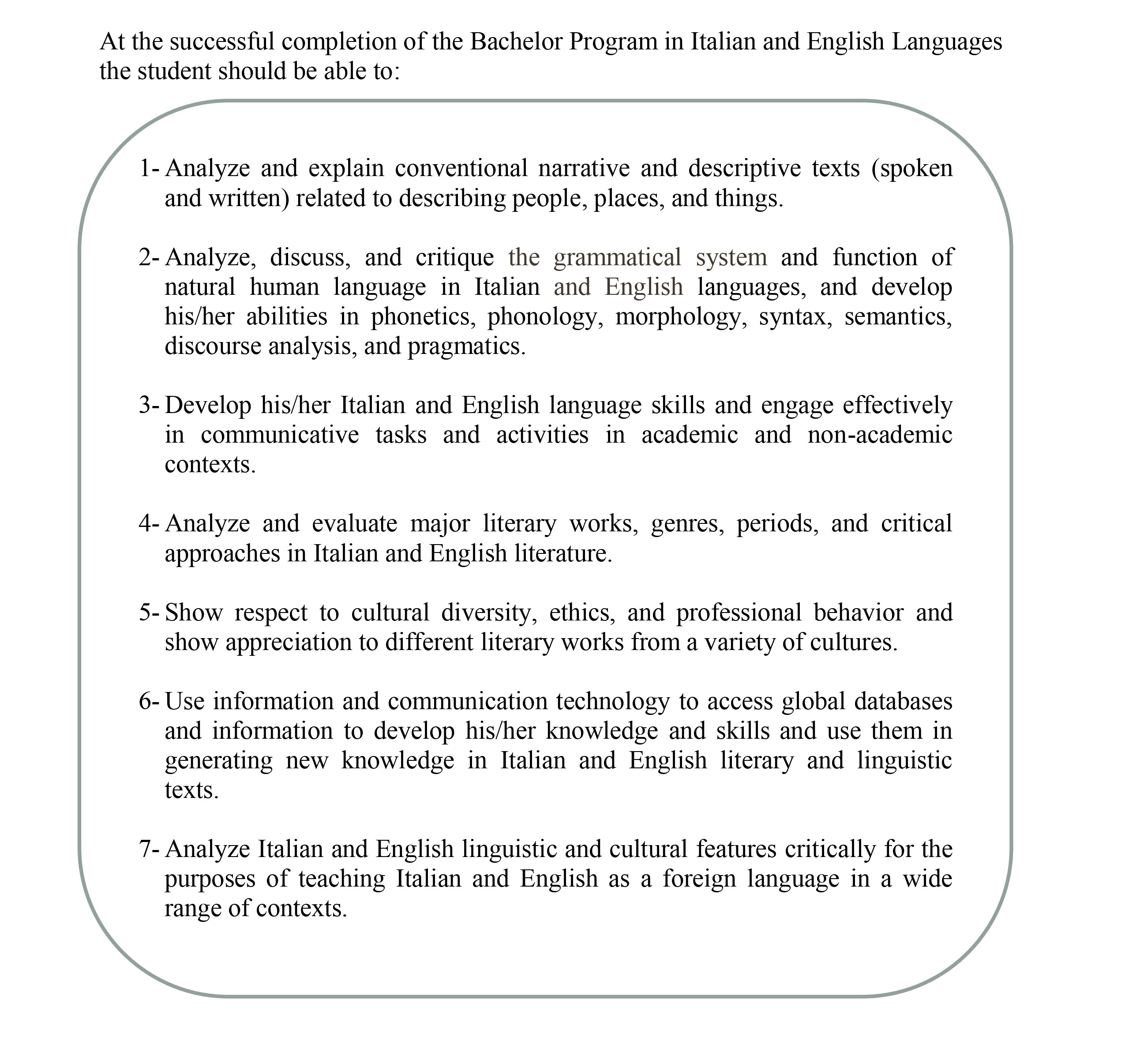 At the successful completion of the Bachelor Program in Italian and English Languages the student should be able to:

1- Analyze and explain conventional narrative and descriptive texts (spoken and written) related to describing people, places, and things.

2- Analyze, discuss, and critique the grammatical system and function of natural human language in Italian and English languages, and develop his/her abilities in phonetics, phonology, morphology, syntax, semantics, discourse analysis, and pragmatics.

3- Develop his/her Italian and English language skills and engage effectively in communicative tasks and activities in academic and non-academic contexts.

4- Analyze and evaluate major literary works, genres, periods, and critical approaches in Italian and English literature.

5- Show respect to cultural diversity, ethics, and professional behavior and show appreciation to different literary works from a variety of cultures.

6- Use information and communication technology to access global databases and information to develop his/her knowledge and skills and use them in generating new knowledge in Italian and English literary and linguistic texts.

7- Analyze Italian and English linguistic and cultural features critically for the purposes of teaching Italian and English as a foreign language in a wide range of contexts.